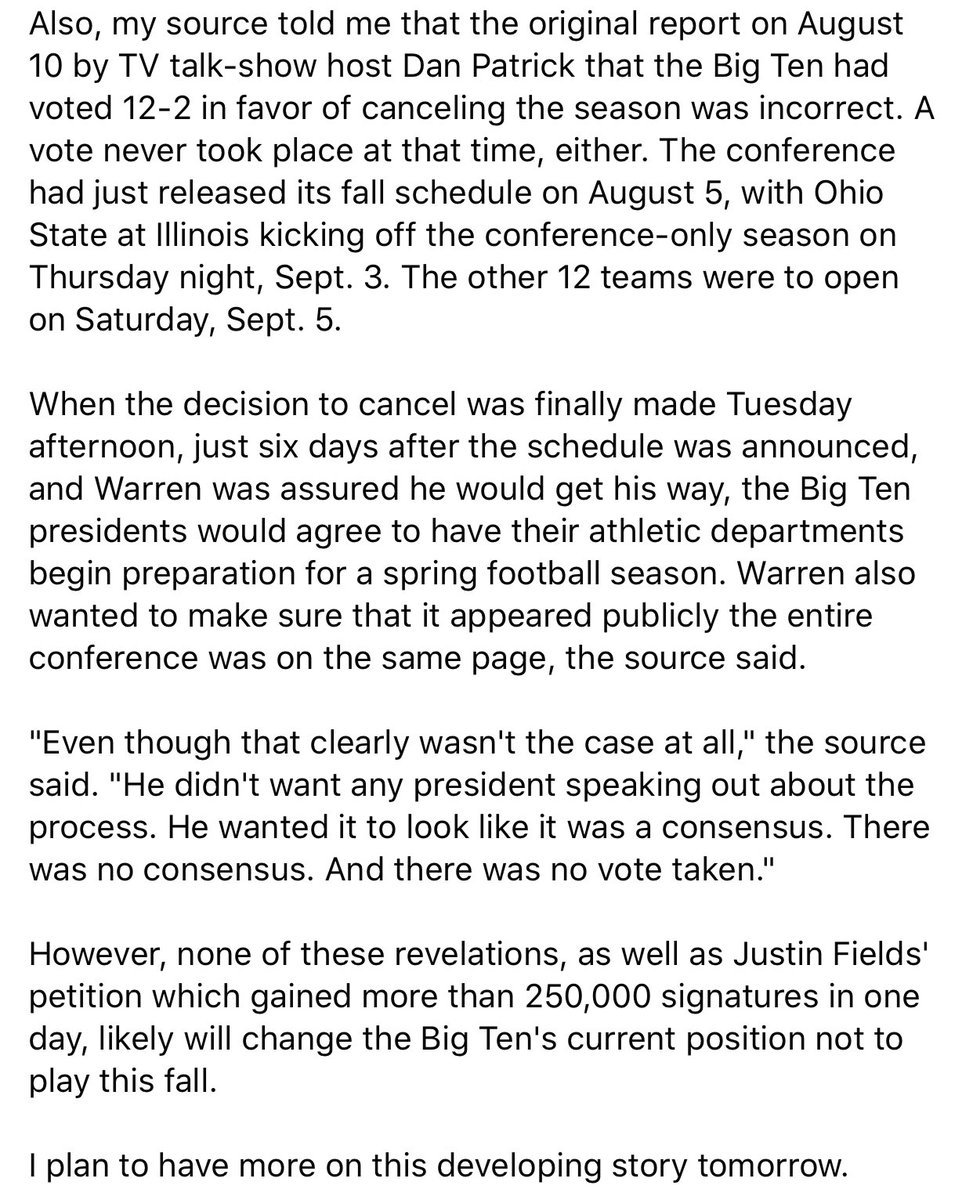 Also, my source told me that the original report on August 10 by TV talk-show host Dan Patrick that the Big Ten had voted 12-2 in favor of canceling the season was incorrect. A vote never took place at that time, either. The conference had just released its fall schedule on August 5, with Ohio State at Illinois kicking off the conference-only season on Thursday night, Sept. 3. The other 12 teams were to open on Saturday, Sept. 5.

When the decision to cancel was finally made Tuesday afternoon, just six days after the schedule was announced, and Warren was assured he would get his way, the Big Ten presidents would agree to have their athletic departments begin preparation for a spring football season. Warren also wanted to make sure that it appeared publicly the entire conference was on the same page, the source said.

"Even though that clearly wasn't the case at all," the source said. "He didn't want any president speaking out about the process. He wanted it to look like it was a consensus. There was no consensus. And there was no vote taken."

However, none of these revelations, as well as Justin Fields' petition which gained more than 250,000 signatures in one day, likely will change the Big Ten's current position not to play this fall.

I plan to have more on this developing story tomorrow.